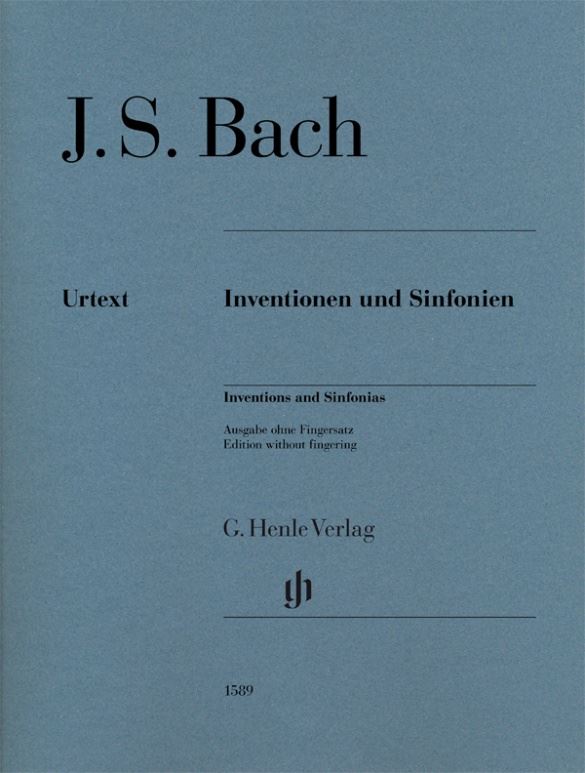 J. S. Bach

Urtext

Inventionen und Sinfonien

Inventions and Sinfonias

Ausgabe ohne Fingersatz
Edition without fingering

G. Henle Verlag

gh

1589